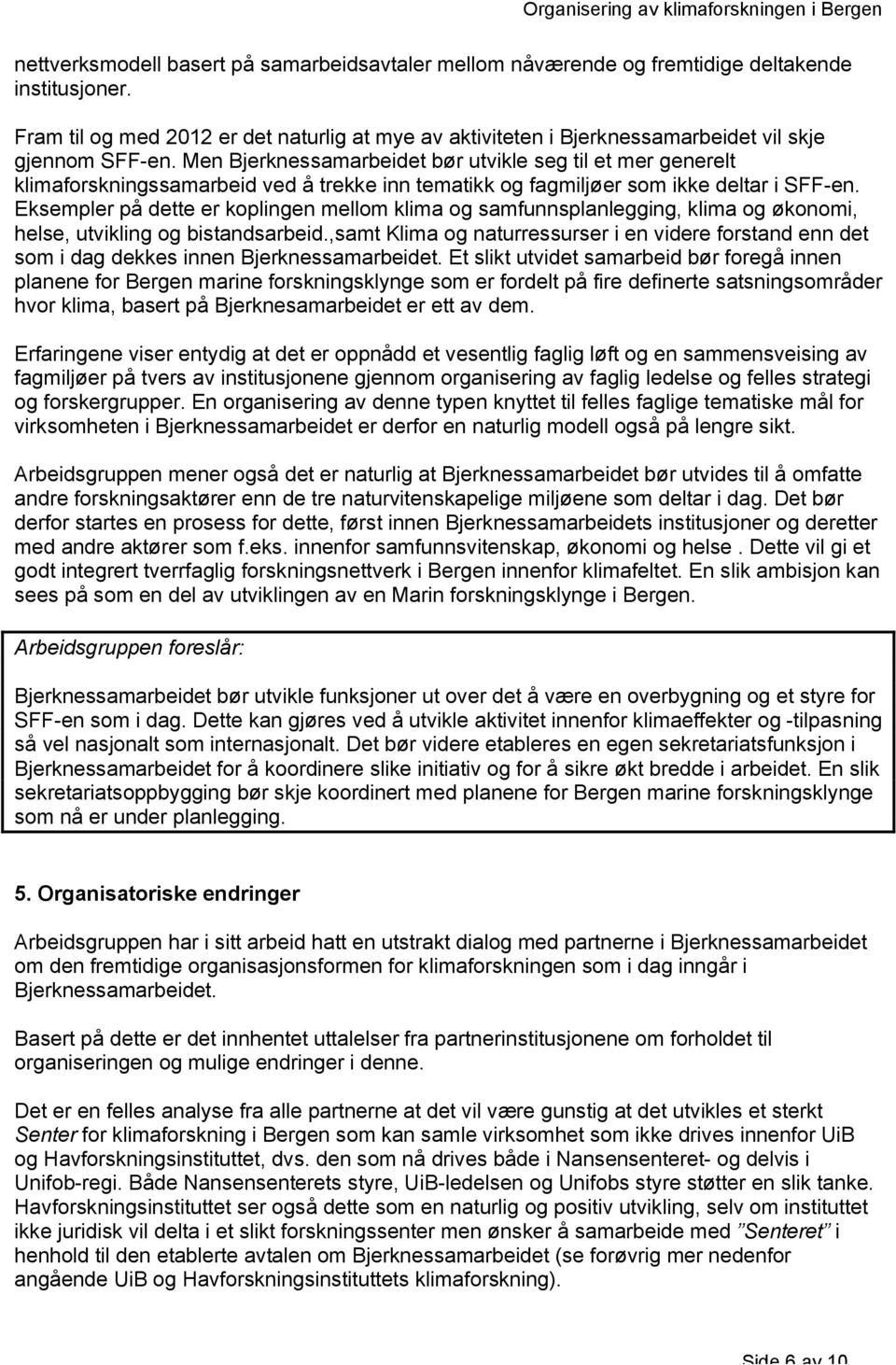 Organisering av klimaforskningen i Bergen

nettverksmodell basert på samarbeidsavtaler mellom nåværende og fremtidige deltakende institusjoner.

Fram til og med 2012 er det naturlig at mye av aktiviteten i Bjerknessamarbeidet vil skje gjennom SFF-en. Men Bjerknessamarbeidet bør utvikle seg til et mer generelt klimaforskningssamarbeid ved å trekke inn tematikk og fagmiljøer som ikke deltar i SFF-en. Eksempler på dette er koplingen mellom klima og samfunnsplanlegging, klima og økonomi, helse, utvikling og bistandsarbeid.,samt Klima og naturressurser i en videre forstand enn det som i dag dekkes innen Bjerknessamarbeidet. Et slikt utvidet samarbeid bør foregå innen planene for Bergen marine forskningsklynge som er fordelt på fire definerte satsningsområder hvor klima, basert på Bjerknesamarbeidet er ett av dem.

Erfaringene viser entydig at det er oppnådd et vesentlig faglig løft og en sammensveising av fagmiljøer på tvers av institusjonene gjennom organisering av faglig ledelse og felles strategi og forskergrupper. En organisering av denne typen knyttet til felles faglige tematiske mål for virksomheten i Bjerknessamarbeidet er derfor en naturlig modell også på lengre sikt.

Arbeidsgruppen mener også det er naturlig at Bjerknessamarbeidet bør utvides til å omfatte andre forskningsaktører enn de tre naturvitenskapelige miljøene som deltar i dag. Det bør derfor startes en prosess for dette, først innen Bjerknessamarbeidets institusjoner og deretter med andre aktører som f.eks. innenfor samfunnsvitenskap, økonomi og helse . Dette vil gi et godt integrert tverrfaglig forskningsnettverk i Bergen innenfor klimafeltet. En slik ambisjon kan sees på som en del av utviklingen av en Marin forskningsklynge i Bergen.

Arbeidsgruppen foreslår:

Bjerknessamarbeidet bør utvikle funksjoner ut over det å være en overbygning og et styre for SFF-en som i dag. Dette kan gjøres ved å utvikle aktivitet innenfor klimaeffekter og -tilpasning så vel nasjonalt som internasjonalt. Det bør videre etableres en egen sekretariatsfunksjon i Bjerknessamarbeidet for å koordinere slike initiativ og for å sikre økt bredde i arbeidet. En slik sekretariatsoppbygging bør skje koordinert med planene for Bergen marine forskningsklynge som nå er under planlegging.

5. Organisatoriske endringer

Arbeidsgruppen har i sitt arbeid hatt en utstrakt dialog med partnerne i Bjerknessamarbeidet om den fremtidige organisasjonsformen for klimaforskningen som i dag inngår i Bjerknessamarbeidet.

Basert på dette er det innhentet uttalelser fra partnerinstitusjonene om forholdet til organiseringen og mulige endringer i denne.

Det er en felles analyse fra alle partnerne at det vil være gunstig at det utvikles et sterkt Senter for klimaforskning i Bergen som kan samle virksomhet som ikke drives innenfor UiB og Havforskningsinstituttet, dvs. den som nå drives både i Nansensenteret- og delvis i Unifob-regi. Både Nansensenterets styre, UiB-ledelsen og Unifobs styre støtter en slik tanke. Havforskningsinstituttet ser også dette som en naturlig og positiv utvikling, selv om instituttet ikke juridisk vil delta i et slikt forskningssenter men ønsker å samarbeide med ”Senteret” i henhold til den etablerte avtalen om Bjerknessamarbeidet (se forøvrig mer nedenfor angående UiB og Havforskningsinstituttets klimaforskning).

Side 6 av 10